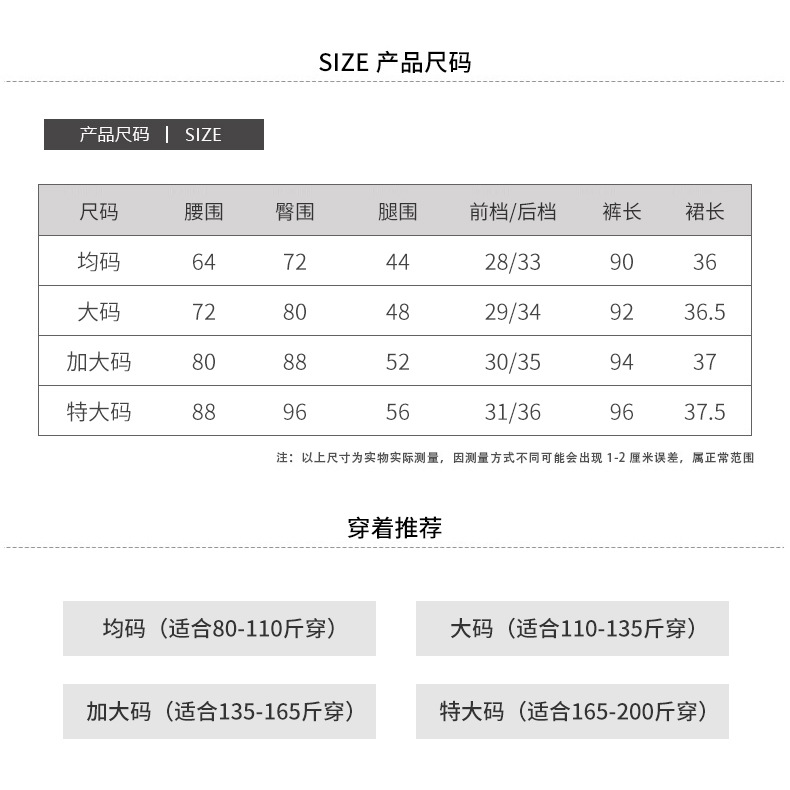 SIZE 产品尺码

产品尺码 | SIZE

| 尺码 | 腰围 | 臀围 | 腿围 | 前档/后档 | 裤长 | 裙长 |
|---|---|---|---|---|---|---|
| 均码 | 64 | 72 | 44 | 28/33 | 90 | 36 |
| 大码 | 72 | 80 | 48 | 29/34 | 92 | 36.5 |
| 加大码 | 80 | 88 | 52 | 30/35 | 94 | 37 |
| 特大码 | 88 | 96 | 56 | 31/36 | 96 | 37.5 |

注：以上尺寸为实物实际测量，因测量方式不同可能会出现 1-2 厘米误差，属正常范围

穿着推荐

均码（适合80-110斤穿）

大码（适合110-135斤穿）

加大码（适合135-165斤穿）

特大码（适合165-200斤穿）